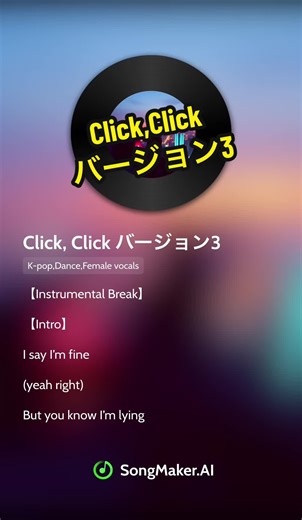 Click,Click
バージョン3

Click, Click バージョン3

K-pop,Dance,Female vocals

【Instrumental Break】

【Intro】

I say I'm fine

(yeah right)

But you know I'm lying

SongMaker.AI